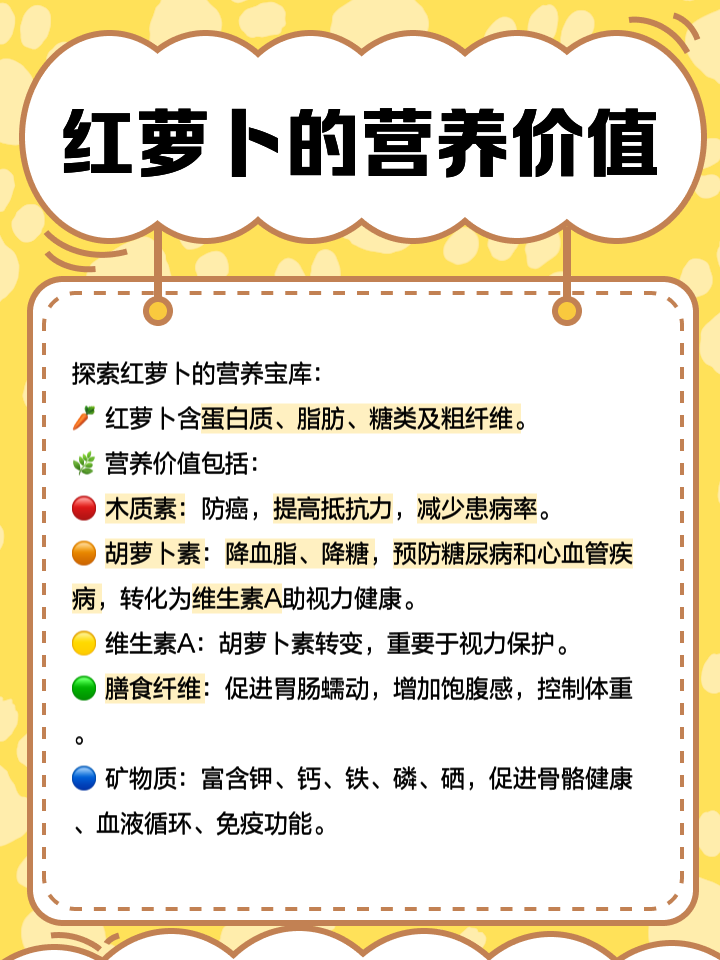 红萝卜的营养价值

探索红萝卜的营养宝库：
🥕 红萝卜含蛋白质、脂肪、糖类及粗纤维。
🌿 营养价值包括：
🔴 木质素：防癌，提高抵抗力，减少患病率。
🟠 胡萝卜素：降血脂、降糖，预防糖尿病和心血管疾病，转化为维生素A助视力健康。
🟡 维生素A：胡萝卜素转变，重要于视力保护。
🟢 膳食纤维：促进胃肠蠕动，增加饱腹感，控制体重。
🔵 矿物质：富含钾、钙、铁、磷、硒，促进骨骼健康、血液循环、免疫功能。